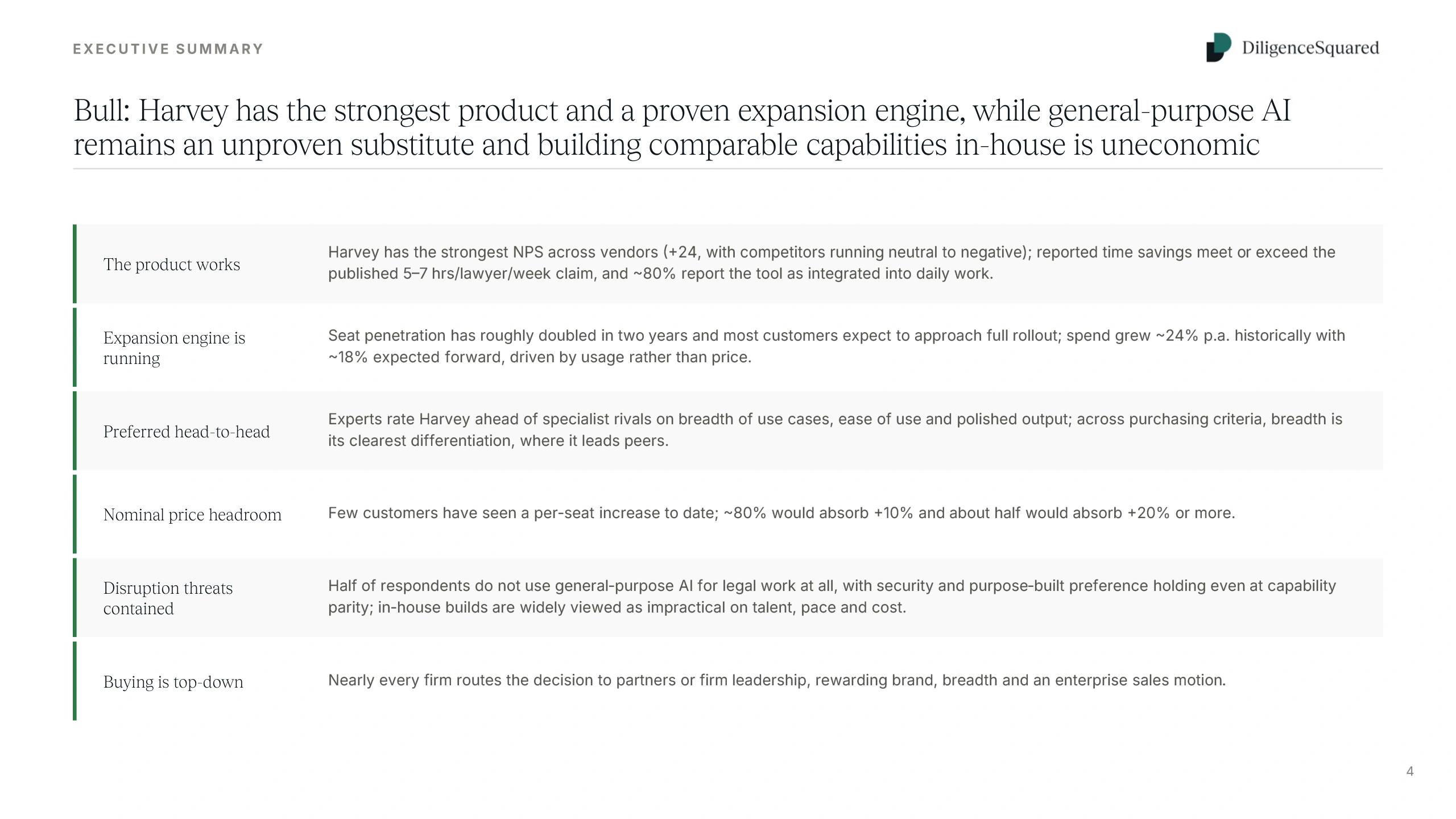 EXECUTIVE SUMMARY

DiligenceSquared

Bull: Harvey has the strongest product and a proven expansion engine, while general-purpose AI remains an unproven substitute and building comparable capabilities in-house is uneconomic

| | |
|---|---|
| The product works | Harvey has the strongest NPS across vendors (+24, with competitors running neutral to negative); reported time savings meet or exceed the published 5–7 hrs/lawyer/week claim, and ~80% report the tool as integrated into daily work. |
| Expansion engine is running | Seat penetration has roughly doubled in two years and most customers expect to approach full rollout; spend grew ~24% p.a. historically with ~18% expected forward, driven by usage rather than price. |
| Preferred head-to-head | Experts rate Harvey ahead of specialist rivals on breadth of use cases, ease of use and polished output; across purchasing criteria, breadth is its clearest differentiation, where it leads peers. |
| Nominal price headroom | Few customers have seen a per-seat increase to date; ~80% would absorb +10% and about half would absorb +20% or more. |
| Disruption threats contained | Half of respondents do not use general-purpose AI for legal work at all, with security and purpose-built preference holding even at capability parity; in-house builds are widely viewed as impractical on talent, pace and cost. |
| Buying is top-down | Nearly every firm routes the decision to partners or firm leadership, rewarding brand, breadth and an enterprise sales motion. |

4